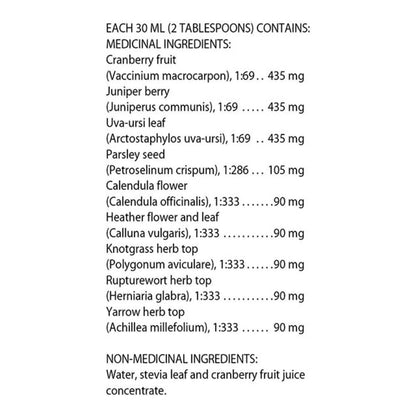 EACH 30 ML (2 TABLESPOONS) CONTAINS:
MEDICINAL INGREDIENTS:
Cranberry fruit
(Vaccinium macrocarpon), 1:69 . . 435 mg
Juniper berry
(Juniperus communis), 1:69 . . . . . 435 mg
Uva-ursi leaf
(Arctostaphylos uva-ursi), 1:69 . . 435 mg
Parsley seed
(Petroselinum crispum), 1:286 . . . 105 mg
Calendula flower
(Calendula officinalis), 1:333 . . . . . . . 90 mg
Heather flower and leaf
(Calluna vulgaris), 1:333 . . . . . . . . . . . 90 mg
Knotgrass herb top
(Polygonum aviculare), 1:333 . . . . . . 90 mg
Rupturewort herb top
(Herniaria glabra), 1:333 . . . . . . . . . . . 90 mg
Yarrow herb top
(Achillea millefolium), 1:333 . . . . . . 90 mg

NON-MEDICINAL INGREDIENTS:
Water, stevia leaf and cranberry fruit juice concentrate.